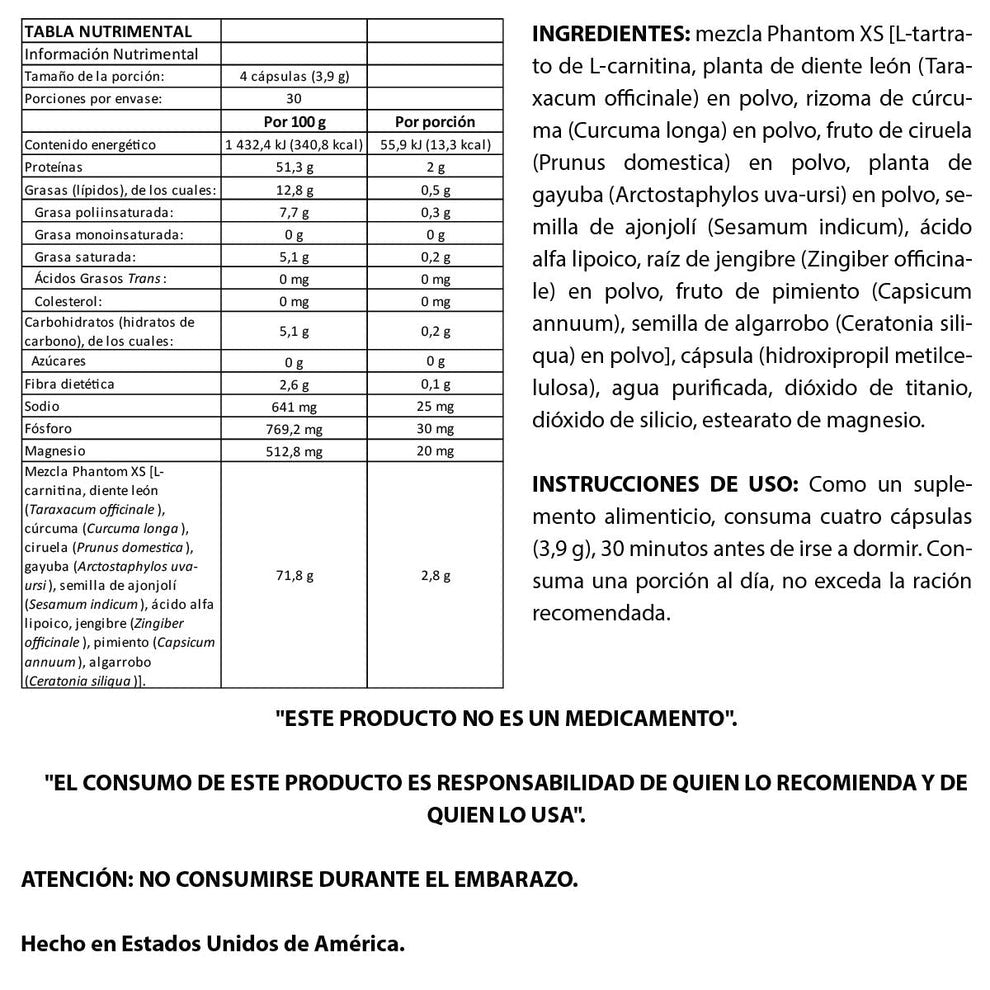 | TABLA NUTRIMENTAL | | |
|---|---|---|
| Información Nutrimental | | |
| Tamaño de la porción: | 4 cápsulas (3,9 g) | |
| Porciones por envase: | 30 | |
| | Por 100 g | Por porción |
| Contenido energético | 1 432,4 kJ (340,8 kcal) | 55,9 kJ (13,3 kcal) |
| Proteínas | 51,3 g | 2 g |
| Grasas (lípidos), de los cuales: | 12,8 g | 0,5 g |
| Grasa poliinsaturada: | 7,7 g | 0,3 g |
| Grasa monoinsaturada: | 0 g | 0 g |
| Grasa saturada: | 5,1 g | 0,2 g |
| Ácidos Grasos Trans: | 0 mg | 0 mg |
| Colesterol: | 0 mg | 0 mg |
| Carbohidratos (hidratos de carbono), de los cuales: | 5,1 g | 0,2 g |
| Azúcares | 0 g | 0 g |
| Fibra dietética | 2,6 g | 0,1 g |
| Sodio | 641 mg | 25 mg |
| Fósforo | 769,2 mg | 30 mg |
| Magnesio | 512,8 mg | 20 mg |
| Mezcla Phantom XS [L-carnitina, diente león (Taraxacum officinale), cúrcuma (Curcuma longa), ciruela (Prunus domestica), gayuba (Arctostaphylos uva-ursi), semilla de ajonjolí (Sesamum indicum), ácido alfa lipoico, jengibre (Zingiber officinale), pimiento (Capsicum annuum), algarrobo (Ceratonia siliqua)]. | 71,8 g | 2,8 g |

INGREDIENTES: mezcla Phantom XS [L-tartrato de L-carnitina, planta de diente león (Taraxacum officinale) en polvo, rizoma de cúrcuma (Curcuma longa) en polvo, fruto de ciruela (Prunus domestica) en polvo, planta de gayuba (Arctostaphylos uva-ursi) en polvo, semilla de ajonjolí (Sesamum indicum), ácido alfa lipoico, raíz de jengibre (Zingiber officinale) en polvo, fruto de pimiento (Capsicum annuum), semilla de algarrobo (Ceratonia siliqua) en polvo], cápsula (hidroxipropil metilcelulosa), agua purificada, dióxido de titanio, dióxido de silicio, estearato de magnesio.

INSTRUCCIONES DE USO: Como un suplemento alimenticio, consuma cuatro cápsulas (3,9 g), 30 minutos antes de irse a dormir. Consuma una porción al día, no exceda la ración recomendada.

"ESTE PRODUCTO NO ES UN MEDICAMENTO".

"EL CONSUMO DE ESTE PRODUCTO ES RESPONSABILIDAD DE QUIEN LO RECOMIENDA Y DE QUIEN LO USA".

ATENCIÓN: NO CONSUMIRSE DURANTE EL EMBARAZO.

Hecho en Estados Unidos de América.